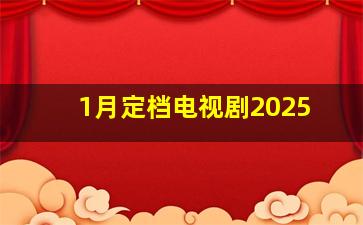 1月定档电视剧2025